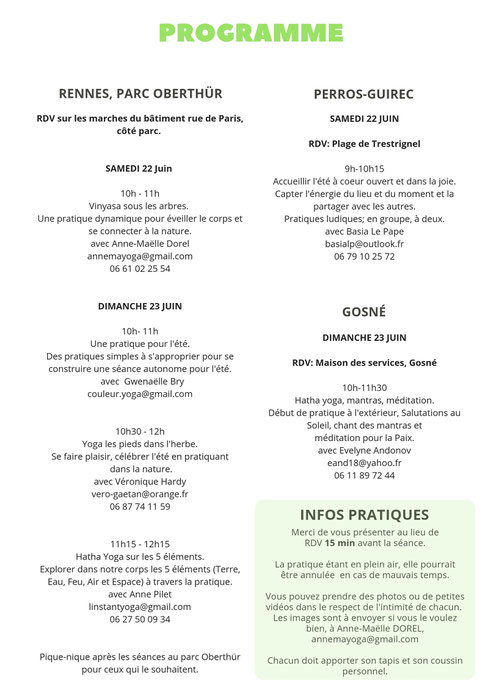 PROGRAMME

RENNES, PARC OBERTHÜR

RDV sur les marches du bâtiment rue de Paris, côté parc.

SAMEDI 22 Juin

10h - 11h
Vinyasa sous les arbres.
Une pratique dynamique pour éveiller le corps et se connecter à la nature.
avec Anne-Maëlle Dorel
annemayoga@gmail.com
06 61 02 25 54

DIMANCHE 23 JUIN

10h- 11h
Une pratique pour l'été.
Des pratiques simples à s'approprier pour se construire une séance autonome pour l'été.
avec Gwenaëlle Bry
couleur.yoga@gmail.com

10h30 - 12h
Yoga les pieds dans l'herbe.
Se faire plaisir, célébrer l'été en pratiquant dans la nature.
avec Véronique Hardy
vero-gaetan@orange.fr
06 87 74 11 59

11h15 - 12h15
Hatha Yoga sur les 5 éléments.
Explorer dans notre corps les 5 éléments (Terre, Eau, Feu, Air et Espace) à travers la pratique.
avec Anne Pilet
linstantyoga@gmail.com
06 27 50 09 34

Pique-nique après les séances au parc Oberthür pour ceux qui le souhaitent.

PERROS-GUIREC

SAMEDI 22 JUIN

RDV: Plage de Trestrignel

9h-10h15
Accueillir l'été à coeur ouvert et dans la joie.
Capter l'énergie du lieu et du moment et la partager avec les autres.
Pratiques ludiques; en groupe, à deux.
avec Basia Le Pape
basialp@outlook.fr
06 79 10 25 72

GOSNÉ

DIMANCHE 23 JUIN

RDV: Maison des services, Gosné

10h-11h30
Hatha yoga, mantras, méditation.
Début de pratique à l'extérieur, Salutations au Soleil, chant des mantras et méditation pour la Paix.
avec Evelyne Andonov
eand18@yahoo.fr
06 11 89 72 44

INFOS PRATIQUES

Merci de vous présenter au lieu de RDV 15 min avant la séance.

La pratique étant en plein air, elle pourrait être annulée en cas de mauvais temps.

Vous pouvez prendre des photos ou de petites vidéos dans le respect de l'intimité de chacun. Les images sont à envoyer si vous le voulez bien, à Anne-Maëlle DOREL, annemayoga@gmail.com

Chacun doit apporter son tapis et son coussin personnel.